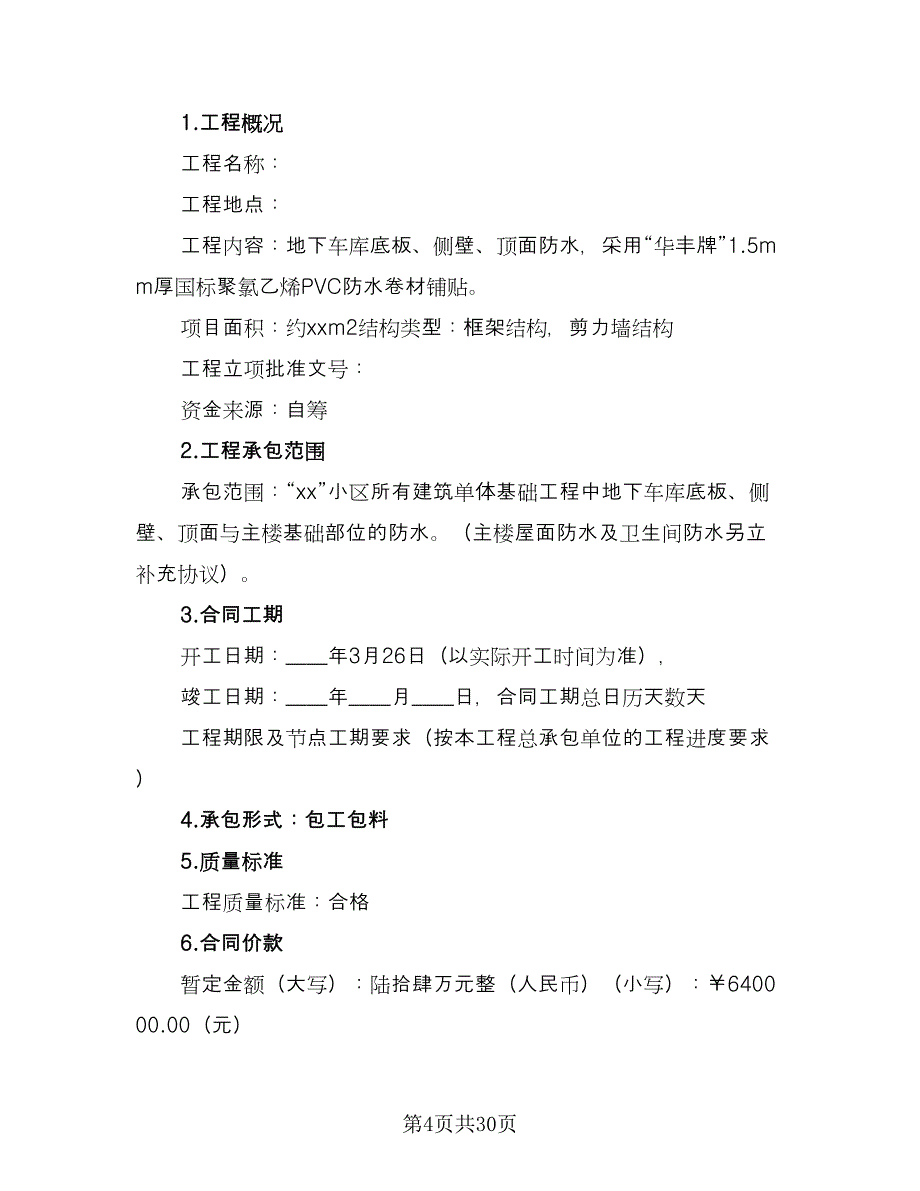 1.工程概况

工程名称：

工程地点：

工程内容：地下车库底板、侧壁、顶面防水，采用“华丰牌”1.5mm厚国标聚氯乙烯PVC防水卷材铺贴。

项目面积：约xxm2结构类型：框架结构，剪力墙结构

工程立项批准文号：

资金来源：自筹

2.工程承包范围

承包范围：“xx”小区所有建筑单体基础工程中地下车库底板、侧壁、顶面与主楼基础部位的防水。（主楼屋面防水及卫生间防水另立补充协议）。

3.合同工期

开工日期：____年3月26日（以实际开工时间为准），

竣工日期：____年____月____日，合同工期总日历天数天

工程期限及节点工期要求（按本工程总承包单位的工程进度要求）

4.承包形式：包工包料

5.质量标准

工程质量标准：合格

6.合同价款

暂定金额（大写）：陆拾肆万元整（人民币）（小写）：￥640000.00（元）

第4页共30页